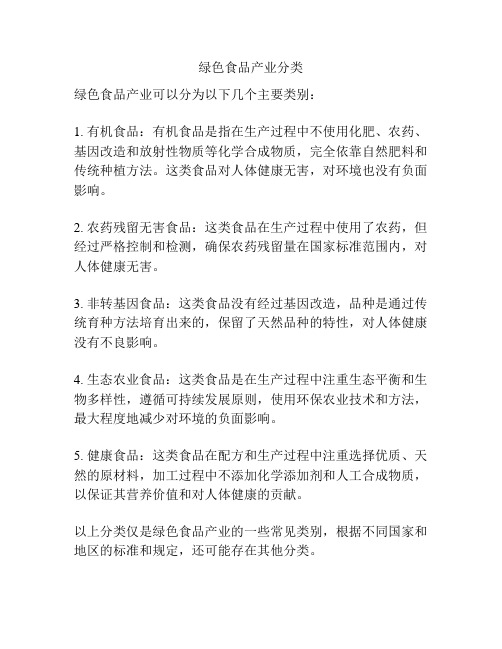 绿色食品产业分类

绿色食品产业可以分为以下几个主要类别：

1. 有机食品：有机食品是指在生产过程中不使用化肥、农药、基因改造和放射性物质等化学合成物质，完全依靠自然肥料和传统种植方法。这类食品对人体健康无害，对环境也没有负面影响。

2. 农药残留无害食品：这类食品在生产过程中使用了农药，但经过严格控制和检测，确保农药残留量在国家标准范围内，对人体健康无害。

3. 非转基因食品：这类食品没有经过基因改造，品种是通过传统育种方法培育出来的，保留了天然品种的特性，对人体健康没有不良影响。

4. 生态农业食品：这类食品是在生产过程中注重生态平衡和生物多样性，遵循可持续发展原则，使用环保农业技术和方法，最大程度地减少对环境的负面影响。

5. 健康食品：这类食品在配方和生产过程中注重选择优质、天然的原材料，加工过程中不添加化学添加剂和人工合成物质，以保证其营养价值和对人体健康的贡献。

以上分类仅是绿色食品产业的一些常见类别，根据不同国家和地区的标准和规定，还可能存在其他分类。